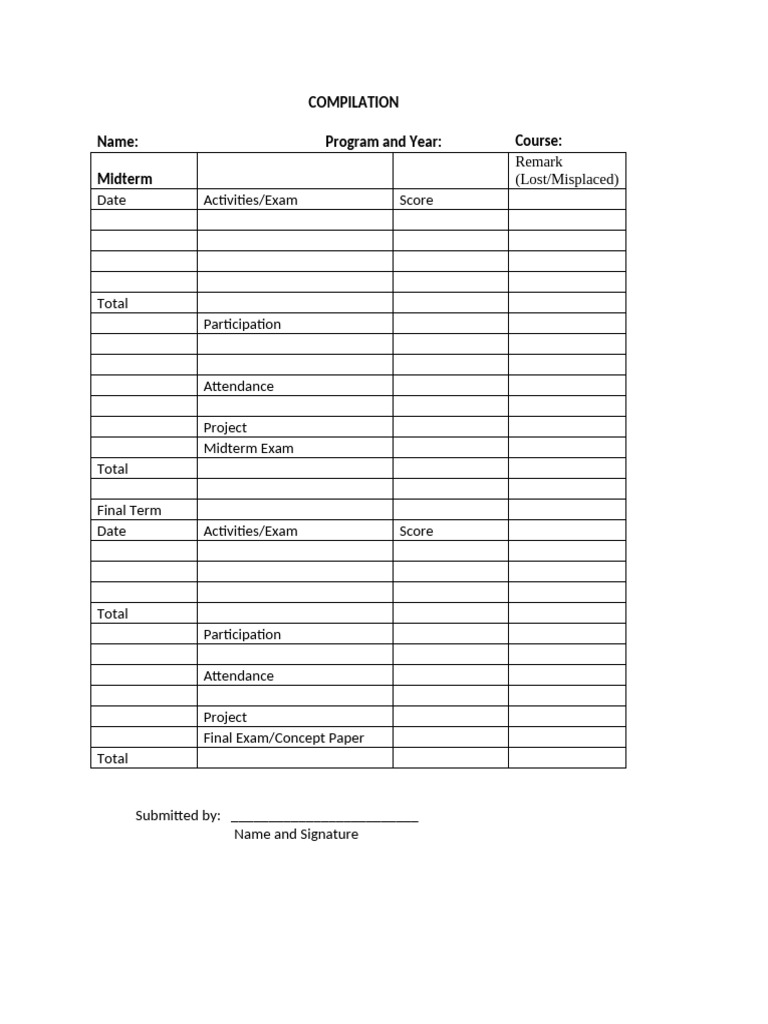 COMPILATION

Name: Program and Year: Course:

| Midterm | | | Remark (Lost/Misplaced) |
|---|---|---|---|
| Date | Activities/Exam | Score | |
| | | | |
| | | | |
| | | | |
| | | | |
| Total | | | |
| | Participation | | |
| | | | |
| | | | |
| | Attendance | | |
| | | | |
| | Project | | |
| | Midterm Exam | | |
| Total | | | |
| | | | |
| Final Term | | | |
| Date | Activities/Exam | Score | |
| | | | |
| | | | |
| | | | |
| Total | | | |
| | Participation | | |
| | | | |
| | Attendance | | |
| | | | |
| | Project | | |
| | Final Exam/Concept Paper | | |
| Total | | | |

Submitted by: ___________________________
Name and Signature